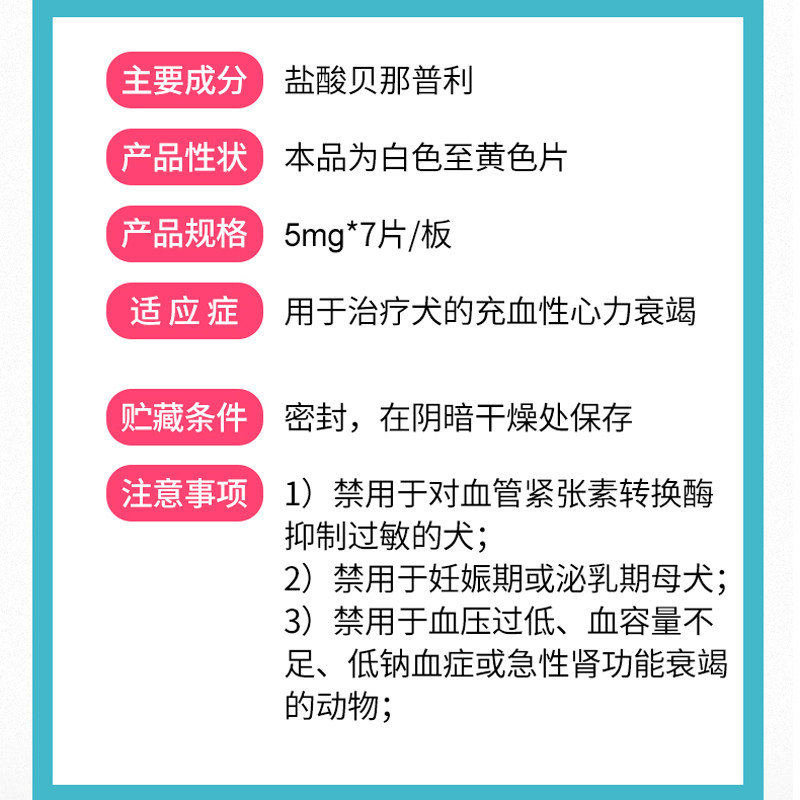 主要成分 盐酸贝那普利

产品性状 本品为白色至黄色片

产品规格 5mg*7片/板

适应症 用于治疗犬的充血性心力衰竭

贮藏条件 密封，在阴暗干燥处保存

注意事项 1）禁用于对血管紧张素转换酶抑制过敏的犬；
2）禁用于妊娠期或泌乳期母犬；
3）禁用于血压过低、血容量不足、低钠血症或急性肾功能衰竭的动物；